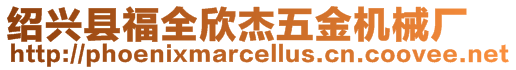 绍兴县福全欣杰五金机械厂
http://phoenixmarcellus.cn.coovee.net